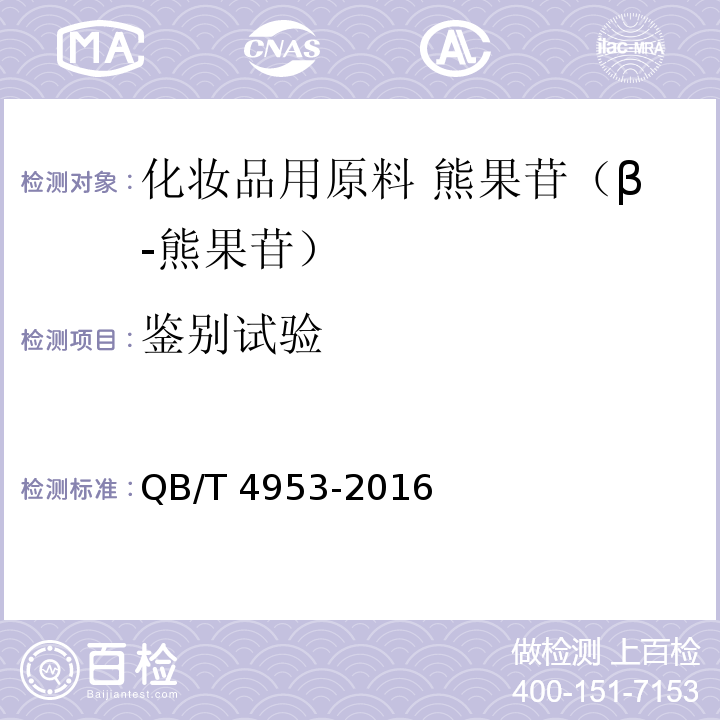 MA CNAS AL ilac-MRA

检测对象：化妆品用原料 熊果苷（β-熊果苷）

检测项目：鉴别试验

检测标准：QB/T 4953-2016

百检
Baijiantest.com

做检测 上百检
400-151-7153